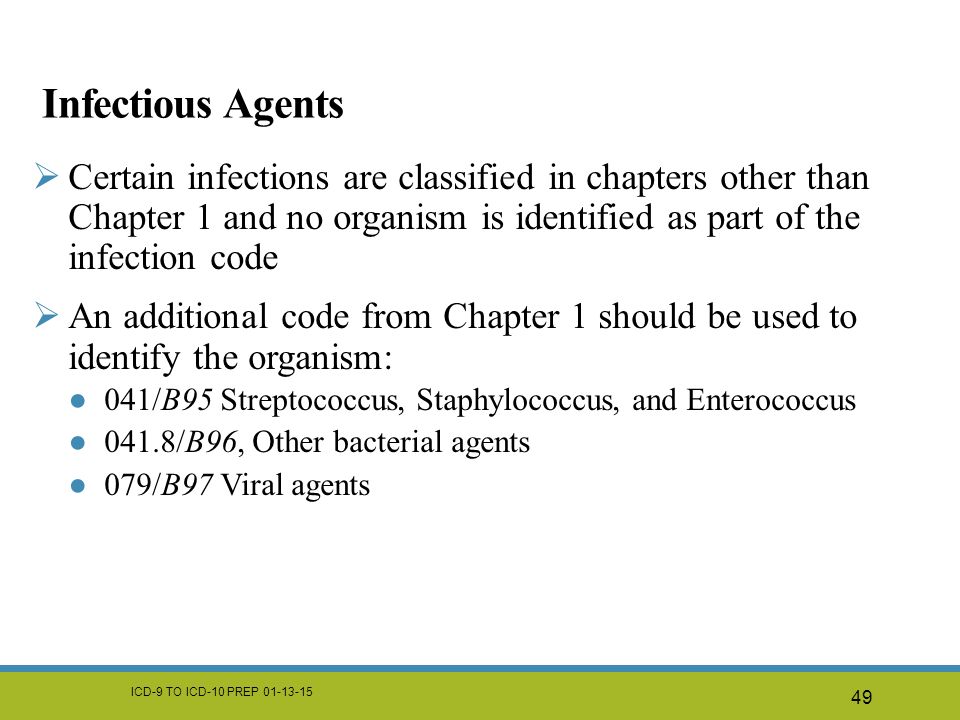 Infectious Agents

➢ Certain infections are classified in chapters other than Chapter 1 and no organism is identified as part of the infection code

➢ An additional code from Chapter 1 should be used to identify the organism:

● 041/B95 Streptococcus, Staphylococcus, and Enterococcus
● 041.8/B96, Other bacterial agents
● 079/B97 Viral agents

ICD-9 TO ICD-10 PREP 01-13-15

49